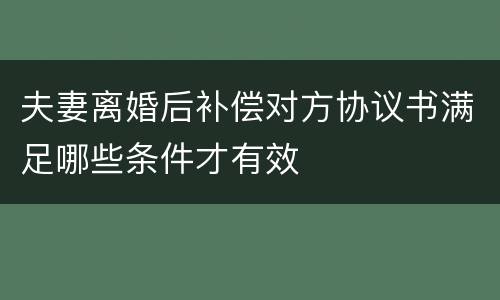 夫妻离婚后补偿对方协议书满足哪些条件才有效